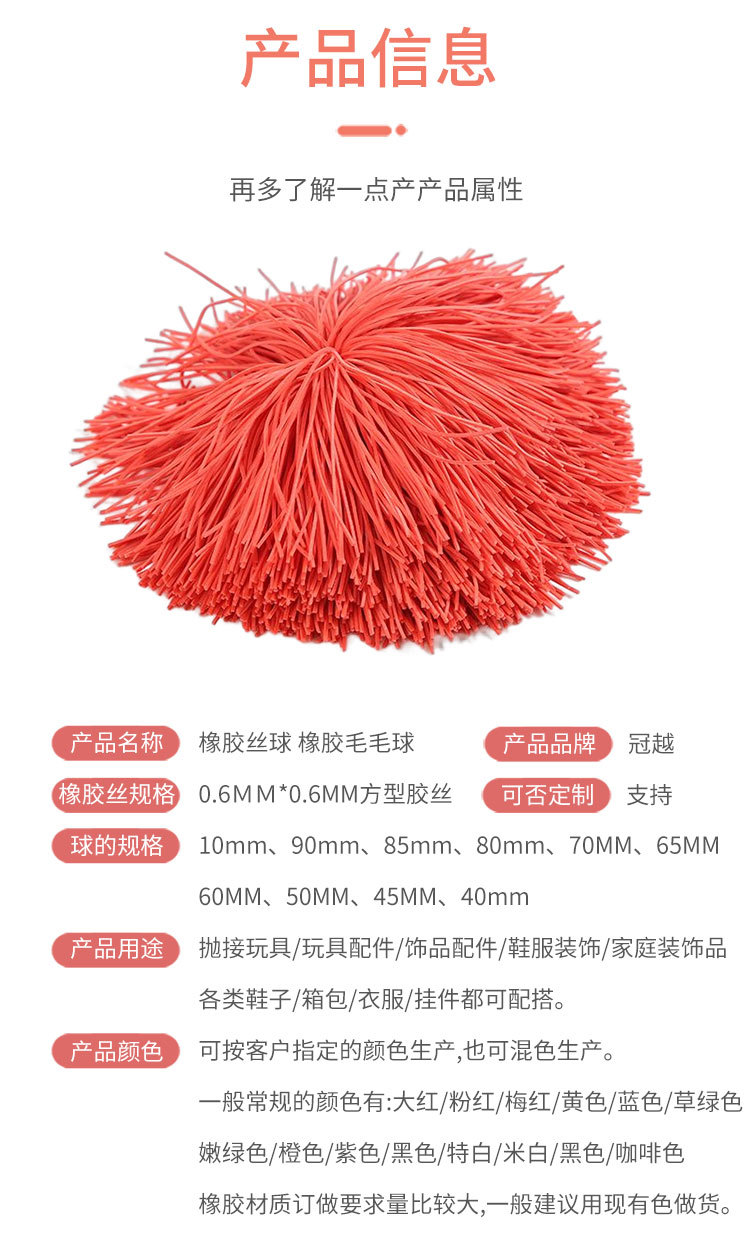 产品信息

再多了解一点产产品属性

产品名称 橡胶丝球 橡胶毛毛球 产品品牌 冠越

橡胶丝规格 0.6MM*0.6MM方型胶丝 可否定制 支持

球的规格 10mm、90mm、85mm、80mm、70MM、65MM 60MM、50MM、45MM、40mm

产品用途 抛接玩具/玩具配件/饰品配件/鞋服装饰/家庭装饰品 各类鞋子/箱包/衣服/挂件都可配搭。

产品颜色 可按客户指定的颜色生产,也可混色生产。

一般常规的颜色有:大红/粉红/梅红/黄色/蓝色/草绿色 嫩绿色/橙色/紫色/黑色/特白/米白/黑色/咖啡色

橡胶材质订做要求量比较大,一般建议用现有色做货。